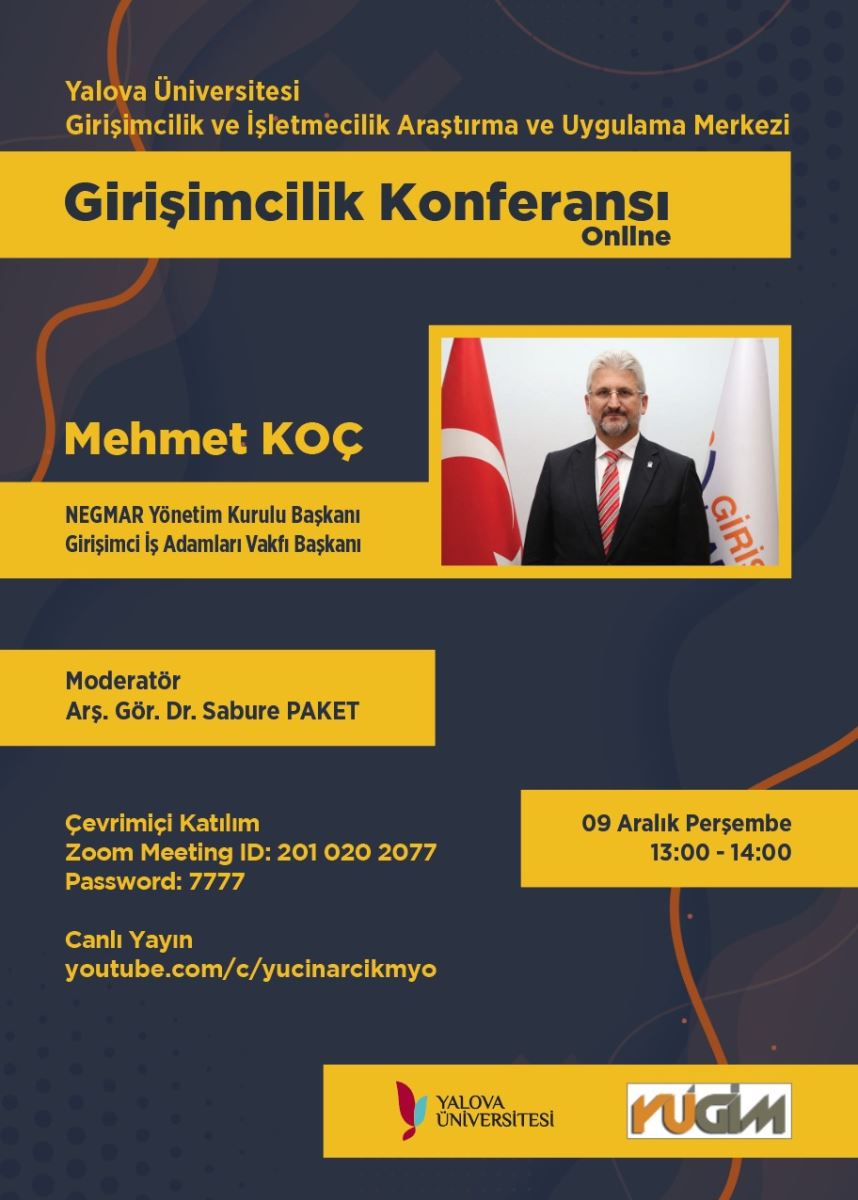 Yalova Üniversitesi
Girişimcilik ve İşletmecilik Araştırma ve Uygulama Merkezi

Girişimcilik Konferansı
Online

Mehmet KOÇ

NEGMAR Yönetim Kurulu Başkanı
Girişimci İş Adamları Vakfı Başkanı

GİRİŞ

Moderatör
Arş. Gör. Dr. Sabure PAKET

Çevrimiçi Katılım
Zoom Meeting ID: 201 020 2077
Password: 7777

09 Aralık Perşembe
13:00 - 14:00

Canlı Yayın
youtube.com/c/yucinarcikmyo

YALOVA ÜNİVERSİTESİ

YÜGİM